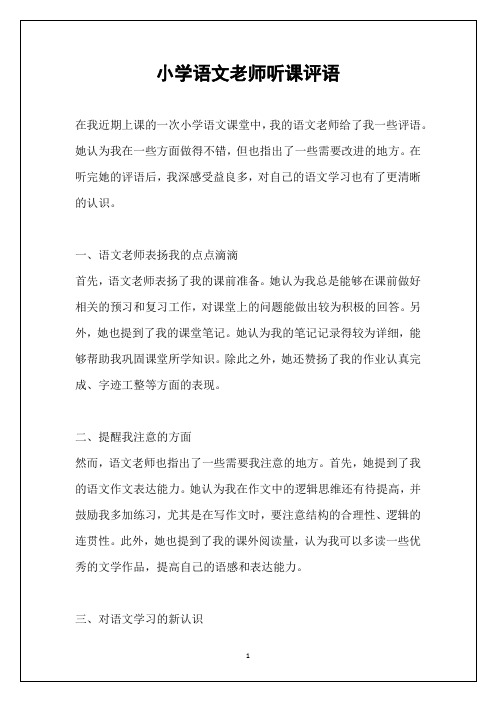 小学语文老师听课评语

在我近期上课的一次小学语文课堂中，我的语文老师给了我一些评语。她认为我在一些方面做得不错，但也指出了一些需要改进的地方。在听完她的评语后，我深感受益良多，对自己的语文学习也有了更清晰的认识。

一、语文老师表扬我的点点滴滴
首先，语文老师表扬了我的课前准备。她认为我总是能够在课前做好相关的预习和复习工作，对课堂上的问题能做出较为积极的回答。另外，她也提到了我的课堂笔记。她认为我的笔记记录得较为详细，能够帮助我巩固课堂所学知识。除此之外，她还赞扬了我的作业认真完成、字迹工整等方面的表现。

二、提醒我注意的方面
然而，语文老师也指出了一些需要我注意的地方。首先，她提到了我的语文作文表达能力。她认为我在作文中的逻辑思维还有待提高，并鼓励我多加练习，尤其是在写作文时，要注意结构的合理性、逻辑的连贯性。此外，她也提到了我的课外阅读量，认为我可以多读一些优秀的文学作品，提高自己的语感和表达能力。

三、对语文学习的新认识

1